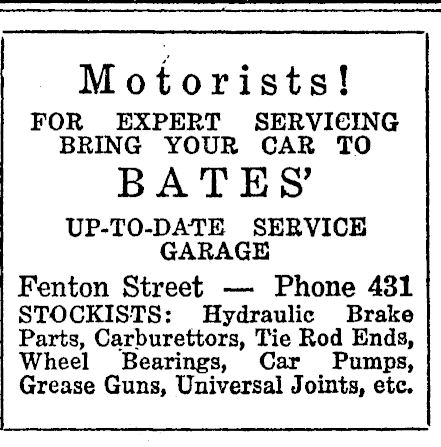 Motorists!

FOR EXPERT SERVICING
BRING YOUR CAR TO

BATES'

UP-TO-DATE SERVICE
GARAGE

Fenton Street — Phone 431

STOCKISTS: Hydraulic Brake Parts, Carburettors, Tie Rod Ends, Wheel Bearings, Car Pumps, Grease Guns, Universal Joints, etc.